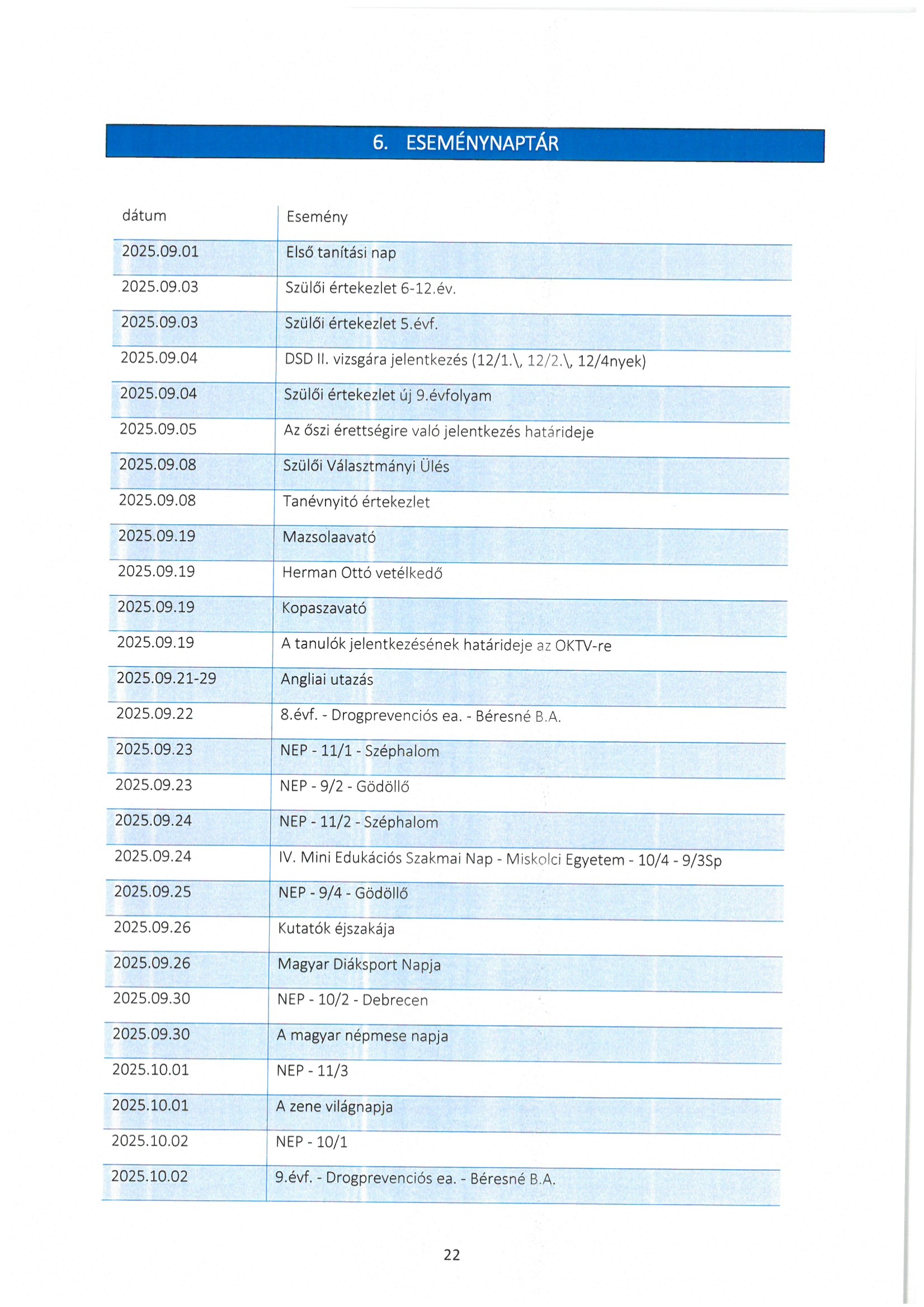 6. ESEMÉNYNAPTÁR

| dátum | Esemény |
|---|---|
| 2025.09.01 | Első tanítási nap |
| 2025.09.03 | Szülői értekezlet 6-12.év. |
| 2025.09.03 | Szülői értekezlet 5.évf. |
| 2025.09.04 | DSD II. vizsgára jelentkezés (12/1.\, 12/2.\, 12/4nyek) |
| 2025.09.04 | Szülői értekezlet új 9.évfolyam |
| 2025.09.05 | Az őszi érettségire való jelentkezés határideje |
| 2025.09.08 | Szülői Választmányi Ülés |
| 2025.09.08 | Tanévnyitó értekezlet |
| 2025.09.19 | Mazsolaavató |
| 2025.09.19 | Herman Ottó vetélkedő |
| 2025.09.19 | Kopaszavató |
| 2025.09.19 | A tanulók jelentkezésének határideje az OKTV-re |
| 2025.09.21-29 | Angliai utazás |
| 2025.09.22 | 8.évf. - Drogprevenciós ea. - Béresné B.A. |
| 2025.09.23 | NEP - 11/1 - Széphalom |
| 2025.09.23 | NEP - 9/2 - Gödöllő |
| 2025.09.24 | NEP - 11/2 - Széphalom |
| 2025.09.24 | IV. Mini Edukációs Szakmai Nap - Miskolci Egyetem - 10/4 - 9/3Sp |
| 2025.09.25 | NEP - 9/4 - Gödöllő |
| 2025.09.26 | Kutatók éjszakája |
| 2025.09.26 | Magyar Diáksport Napja |
| 2025.09.30 | NEP - 10/2 - Debrecen |
| 2025.09.30 | A magyar népmese napja |
| 2025.10.01 | NEP - 11/3 |
| 2025.10.01 | A zene világnapja |
| 2025.10.02 | NEP - 10/1 |
| 2025.10.02 | 9.évf. - Drogprevenciós ea. - Béresné B.A. |

22